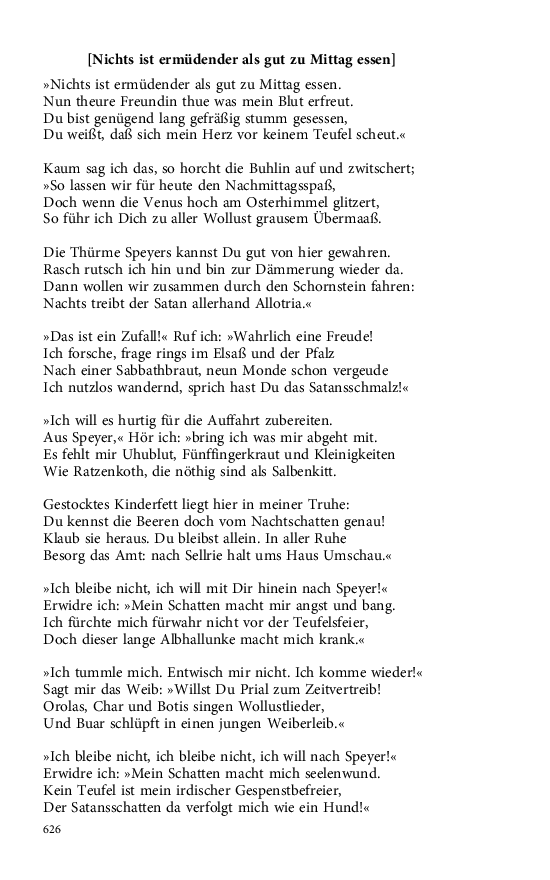 [Nichts ist ermüdender als gut zu Mittag essen]

»Nichts ist ermüdender als gut zu Mittag essen.
Nun theure Freundin thue was mein Blut erfreut.
Du bist genügend lang gefräßig stumm gesessen,
Du weißt, daß sich mein Herz vor keinem Teufel scheut.«

Kaum sag ich das, so horcht die Buhlin auf und zwitschert;
»So lassen wir für heute den Nachmittagsspaß,
Doch wenn die Venus hoch am Osterhimmel glitzert,
So führ ich Dich zu aller Wollust grausem Übermaaß.

Die Thürme Speyers kannst Du gut von hier gewahren.
Rasch rutsch ich hin und bin zur Dämmerung wieder da.
Dann wollen wir zusammen durch den Schornstein fahren:
Nachts treibt der Satan allerhand Allotria.«

»Das ist ein Zufall!« Ruf ich: »Wahrlich eine Freude!
Ich forsche, frage rings im Elsaß und der Pfalz
Nach einer Sabbathbraut, neun Monde schon vergeude
Ich nutzlos wandernd, sprich hast Du das Satansschmalz!«

»Ich will es hurtig für die Auffahrt zubereiten.
Aus Speyer,« Hör ich: »bring ich was mir abgeht mit.
Es fehlt mir Uhublut, Fünffingerkraut und Kleinigkeiten
Wie Ratzenkoth, die nöthig sind als Salbenkitt.

Gestocktes Kinderfett liegt hier in meiner Truhe:
Du kennst die Beeren doch vom Nachtschatten genau!
Klaub sie heraus. Du bleibst allein. In aller Ruhe
Besorg das Amt: nach Sellrie halt ums Haus Umschau.«

»Ich bleibe nicht, ich will mit Dir hinein nach Speyer!«
Erwidre ich: »Mein Schatten macht mir angst und bang.
Ich fürchte mich fürwahr nicht vor der Teufelsfeier,
Doch dieser lange Albhallunke macht mich krank.«

»Ich tummle mich. Entwisch mir nicht. Ich komme wieder!«
Sagt mir das Weib: »Willst Du Prial zum Zeitvertreib!
Orolas, Char und Botis singen Wollustlieder,
Und Buar schlüpft in einen jungen Weiberleib.«

»Ich bleibe nicht, ich bleibe nicht, ich will nach Speyer!«
Erwidre ich: »Mein Schatten macht mich seelenwund.
Kein Teufel ist mein irdischer Gespenstbefreier,
Der Satansschatten da verfolgt mich wie ein Hund!«

626